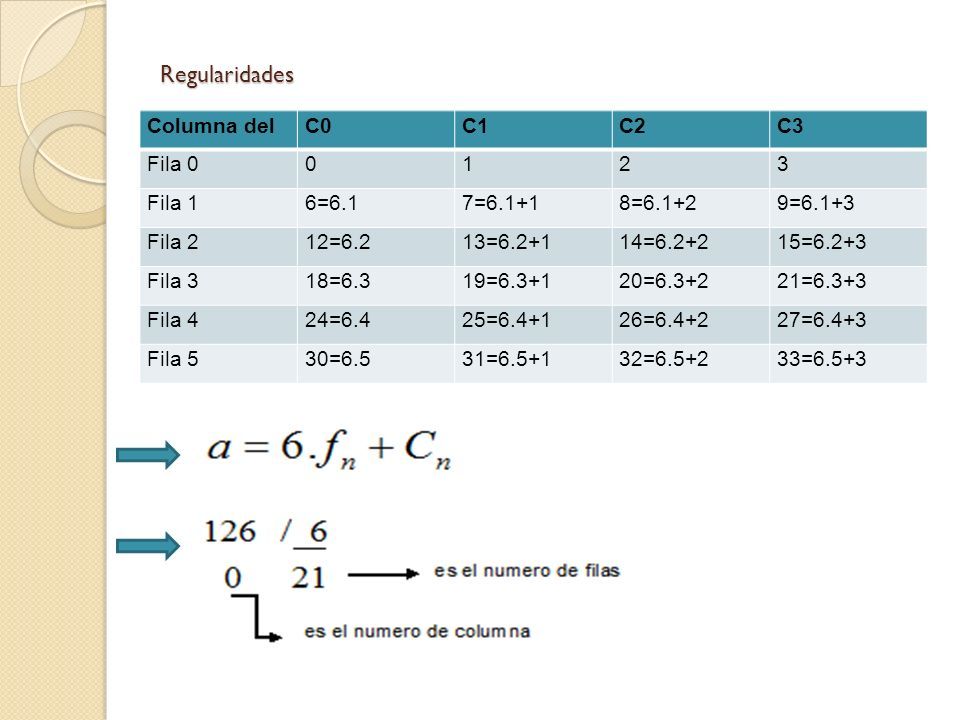 Regularidades

| Columna del | C0 | C1 | C2 | C3 |
|---|---|---|---|---|
| Fila 0 | 0 | 1 | 2 | 3 |
| Fila 1 | 6=6.1 | 7=6.1+1 | 8=6.1+2 | 9=6.1+3 |
| Fila 2 | 12=6.2 | 13=6.2+1 | 14=6.2+2 | 15=6.2+3 |
| Fila 3 | 18=6.3 | 19=6.3+1 | 20=6.3+2 | 21=6.3+3 |
| Fila 4 | 24=6.4 | 25=6.4+1 | 26=6.4+2 | 27=6.4+3 |
| Fila 5 | 30=6.5 | 31=6.5+1 | 32=6.5+2 | 33=6.5+3 |

$a = 6.f_n + C_n$

126 / 6
0 21

es el numero de filas

es el numero de columna